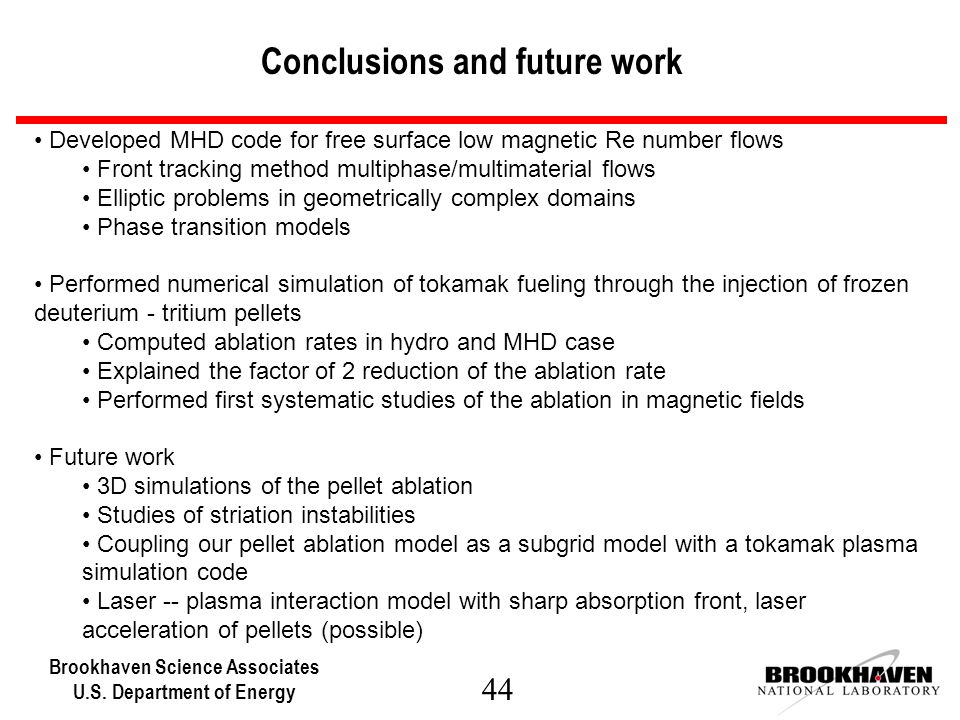 Conclusions and future work

• Developed MHD code for free surface low magnetic Re number flows
• Front tracking method multiphase/multimaterial flows
• Elliptic problems in geometrically complex domains
• Phase transition models

• Performed numerical simulation of tokamak fueling through the injection of frozen deuterium - tritium pellets
• Computed ablation rates in hydro and MHD case
• Explained the factor of 2 reduction of the ablation rate
• Performed first systematic studies of the ablation in magnetic fields

• Future work
• 3D simulations of the pellet ablation
• Studies of striation instabilities
• Coupling our pellet ablation model as a subgrid model with a tokamak plasma simulation code
• Laser -- plasma interaction model with sharp absorption front, laser acceleration of pellets (possible)

Brookhaven Science Associates
U.S. Department of Energy

44

BROOKHAVEN
NATIONAL LABORATORY